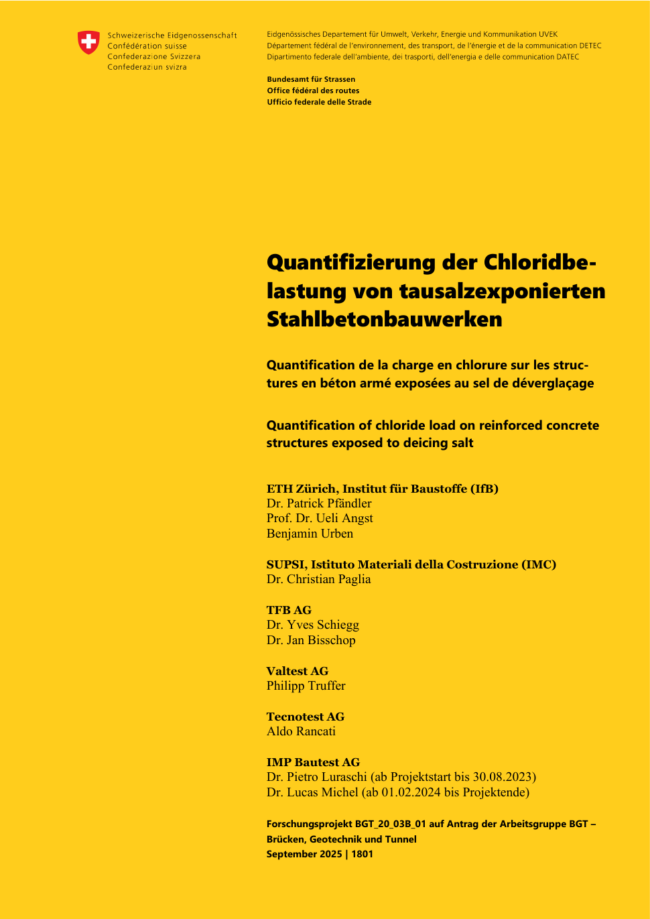 Schweizerische Eidgenossenschaft
Confédération suisse
Confederazione Svizzera
Confederaziun svizra

Eidgenössisches Departement für Umwelt, Verkehr, Energie und Kommunikation UVEK
Département fédéral de l'environnement, des transport, de l'énergie et de la communication DETEC
Dipartimento federale dell'ambiente, dei trasporti, dell'energia e delle communication DATEC

Bundesamt für Strassen
Office fédéral des routes
Ufficio federale delle Strade

Quantifizierung der Chloridbelastung von tausalzexponierten Stahlbetonbauwerken

Quantification de la charge en chlorure sur les structures en béton armé exposées au sel de déverglaçage

Quantification of chloride load on reinforced concrete structures exposed to deicing salt

ETH Zürich, Institut für Baustoffe (IfB)
Dr. Patrick Pfändler
Prof. Dr. Ueli Angst
Benjamin Urben

SUPSI, Istituto Materiali della Costruzione (IMC)
Dr. Christian Paglia

TFB AG
Dr. Yves Schiegg
Dr. Jan Bisschop

Valtest AG
Philipp Truffer

Tecnotest AG
Aldo Rancati

IMP Bautest AG
Dr. Pietro Luraschi (ab Projektstart bis 30.08.2023)
Dr. Lucas Michel (ab 01.02.2024 bis Projektende)

Forschungsprojekt BGT_20_03B_01 auf Antrag der Arbeitsgruppe BGT – Brücken, Geotechnik und Tunnel
September 2025 | 1801